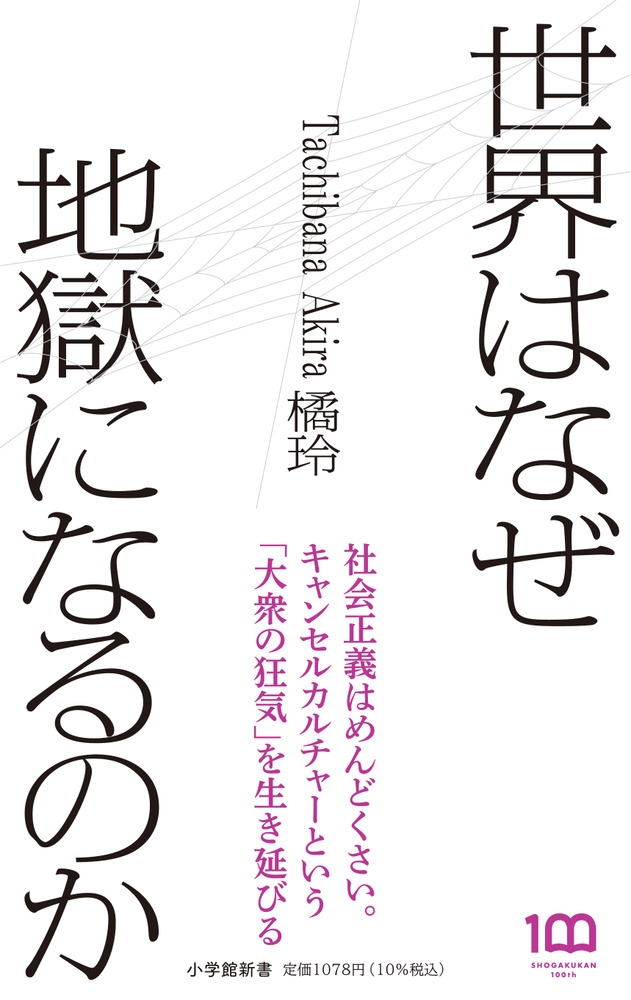 世界はなぜ
地獄になるのか

Tachibana Akira 橘玲

社会正義はめんどくさい。
キャンセルカルチャーという
「大衆の狂気」を生き延びる

小学館新書 定価1078円（10%税込）

100
SHOGAKUKAN
100th